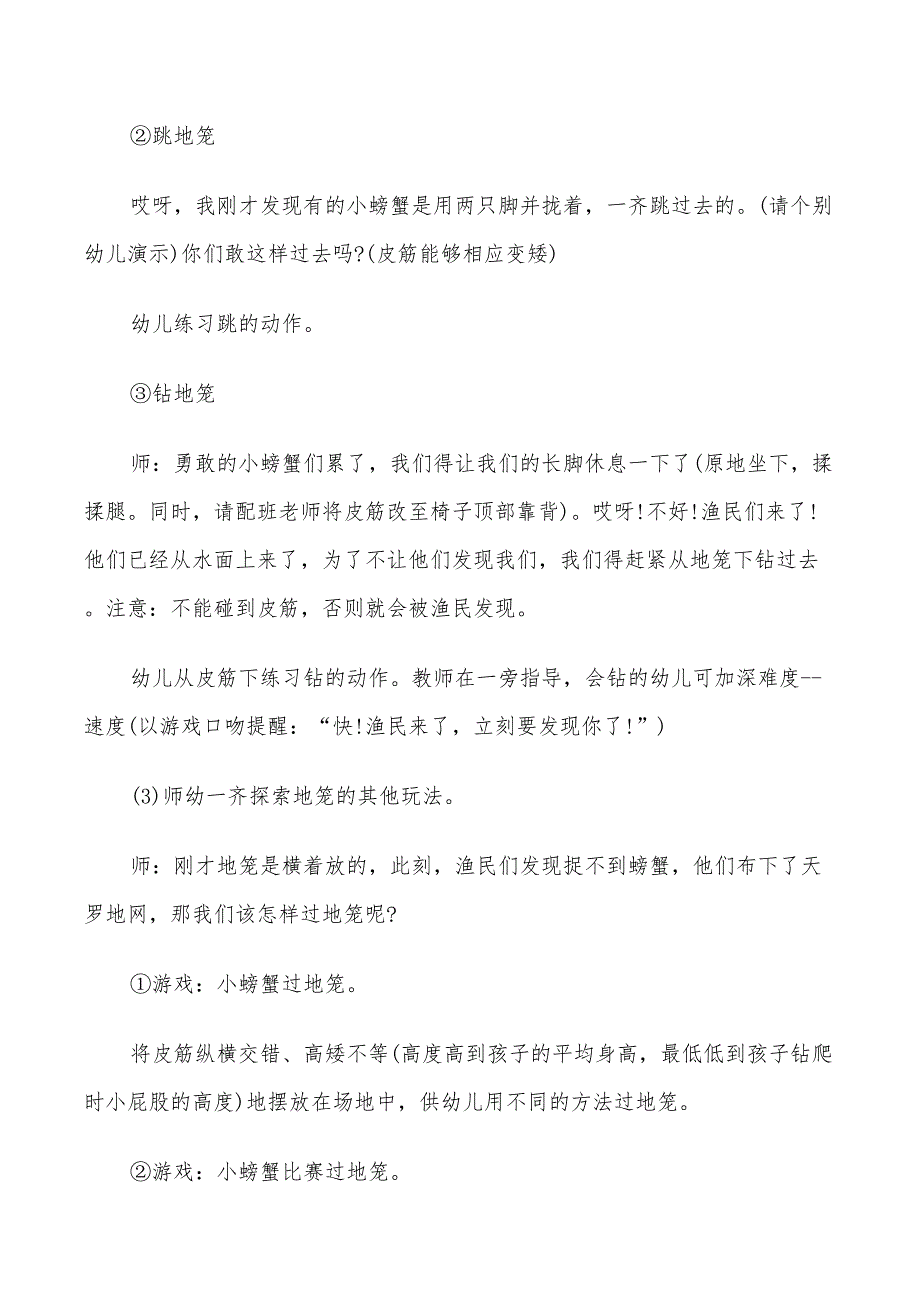 ②跳地笼

哎呀，我刚才发现有的小螃蟹是用两只脚并拢着，一齐跳过去的。(请个别幼儿演示)你们敢这样过去吗?(皮筋能够相应变矮)

幼儿练习跳的动作。

③钻地笼

师：勇敢的小螃蟹们累了，我们得让我们的长脚休息一下了(原地坐下，揉揉腿。同时，请配班老师将皮筋改至椅子顶部靠背)。哎呀!不好!渔民们来了!他们已经从水面上来了，为了不让他们发现我们，我们得赶紧从地笼下钻过去。注意：不能碰到皮筋，否则就会被渔民发现。

幼儿从皮筋下练习钻的动作。教师在一旁指导，会钻的幼儿可加深难度--速度(以游戏口吻提醒：“快!渔民来了，立刻要发现你了!”)

(3)师幼一齐探索地笼的其他玩法。

师：刚才地笼是横着放的，此刻，渔民们发现捉不到螃蟹，他们布下了天罗地网，那我们该怎样过地笼呢?

①游戏：小螃蟹过地笼。

将皮筋纵横交错、高矮不等(高度高到孩子的平均身高，最低低到孩子钻爬时小屁股的高度)地摆放在场地中，供幼儿用不同的方法过地笼。

②游戏：小螃蟹比赛过地笼。